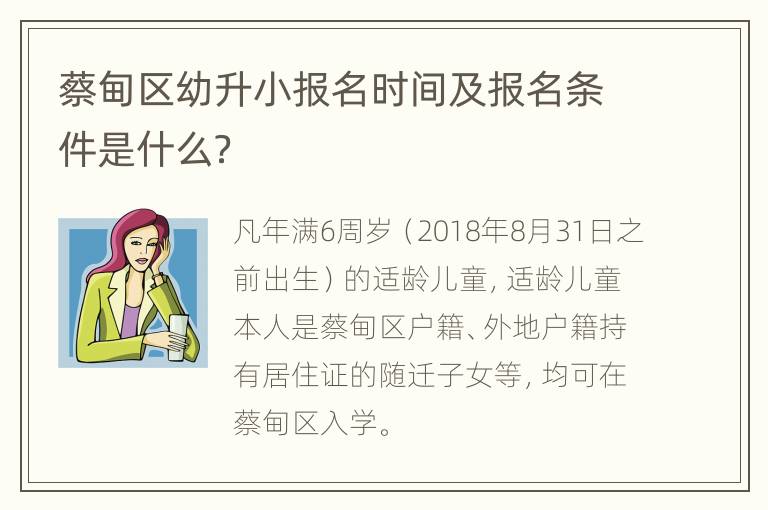 蔡甸区幼升小报名时间及报名条件是什么?

凡年满6周岁（2018年8月31日之前出生）的适龄儿童，适龄儿童本人是蔡甸区户籍、外地户籍持有居住证的随迁子女等，均可在蔡甸区入学。